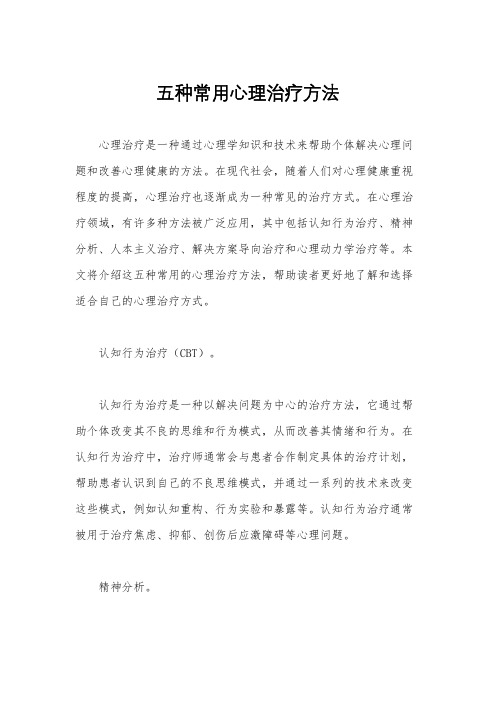 五种常用心理治疗方法

心理治疗是一种通过心理学知识和技术来帮助个体解决心理问题和改善心理健康的方法。在现代社会，随着人们对心理健康重视程度的提高，心理治疗也逐渐成为一种常见的治疗方式。在心理治疗领域，有许多种方法被广泛应用，其中包括认知行为治疗、精神分析、人本主义治疗、解决方案导向治疗和心理动力学治疗等。本文将介绍这五种常用的心理治疗方法，帮助读者更好地了解和选择适合自己的心理治疗方式。

认知行为治疗（CBT）。

认知行为治疗是一种以解决问题为中心的治疗方法，它通过帮助个体改变其不良的思维和行为模式，从而改善其情绪和行为。在认知行为治疗中，治疗师通常会与患者合作制定具体的治疗计划，帮助患者认识到自己的不良思维模式，并通过一系列的技术来改变这些模式，例如认知重构、行为实验和暴露等。认知行为治疗通常被用于治疗焦虑、抑郁、创伤后应激障碍等心理问题。

精神分析。